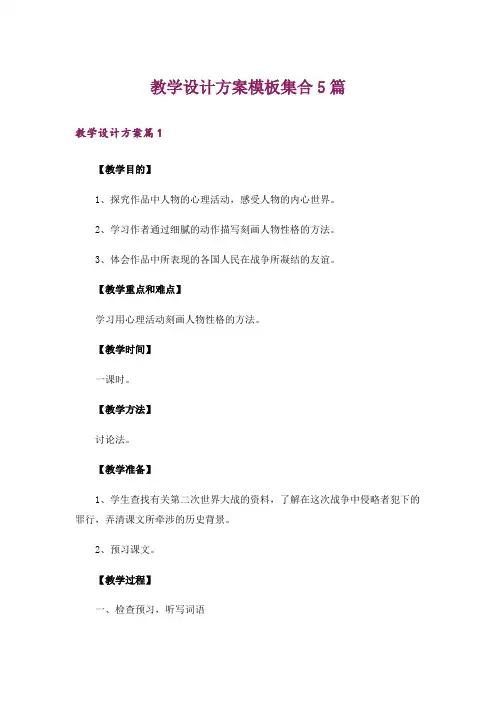 教学设计方案模板集合5篇

教学设计方案篇1

【教学目的】

1、探究作品中人物的心理活动，感受人物的内心世界。

2、学习作者通过细腻的动作描写刻画人物性格的方法。

3、体会作品中所表现的各国人民在战争所凝结的友谊。

【教学重点和难点】

学习用心理活动刻画人物性格的方法。

【教学时间】

一课时。

【教学方法】

讨论法。

【教学准备】

1、学生查找有关第二次世界大战的资料，了解在这次战争中侵略者犯下的罪行，弄清课文所牵涉的历史背景。

2、预习课文。

【教学过程】

一、检查预习，听写词语